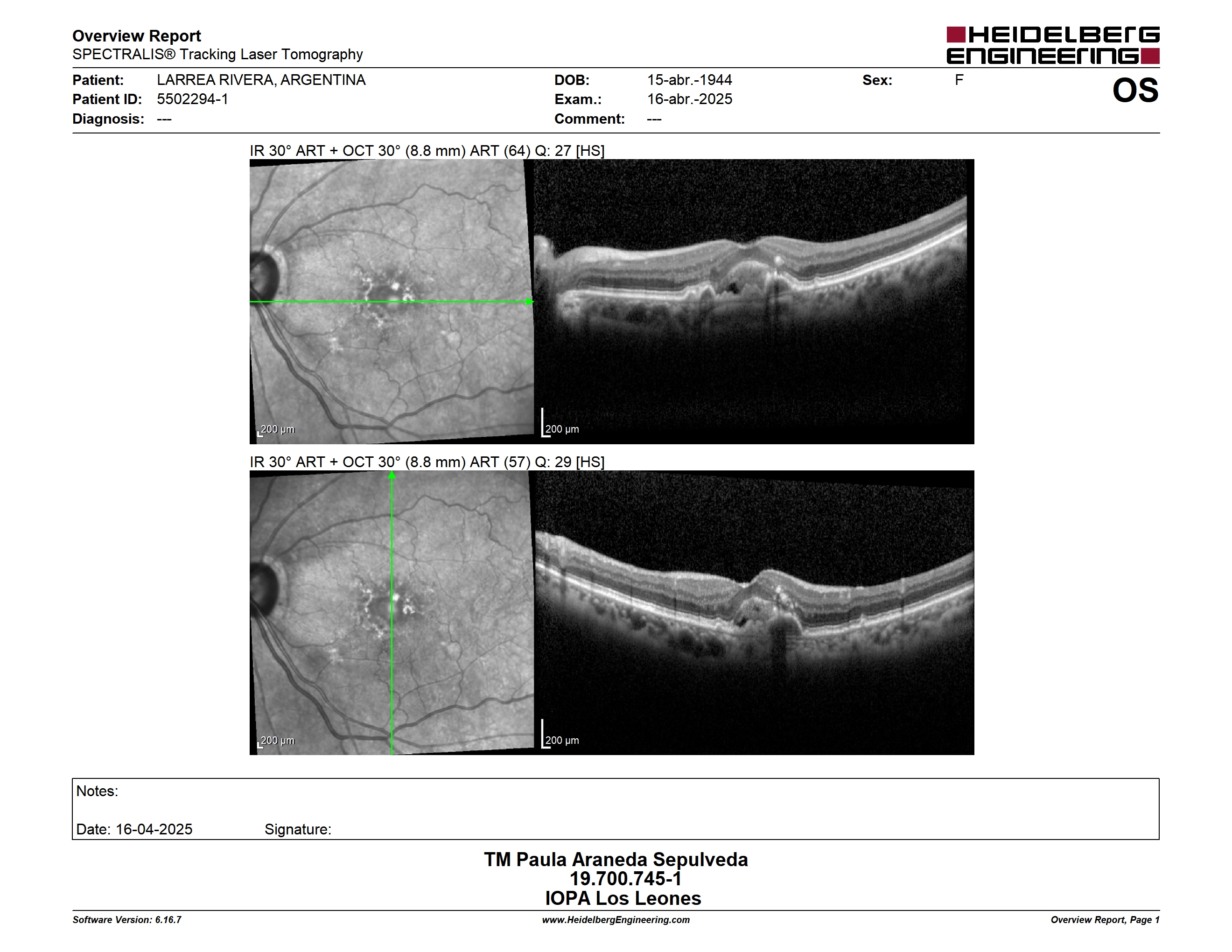 Overview Report
SPECTRALIS® Tracking Laser Tomography

HEIDELBERG ENGINEERING

Patient: LARREA RIVERA, ARGENTINA
Patient ID: 5502294-1
Diagnosis: ---

DOB: 15-abr.-1944
Exam.: 16-abr.-2025
Comment: ---

Sex: F

OS

IR 30° ART + OCT 30° (8.8 mm) ART (64) Q: 27 [HS]

200 µm

200 µm

IR 30° ART + OCT 30° (8.8 mm) ART (57) Q: 29 [HS]

200 µm

200 µm

Notes:

Date: 16-04-2025 Signature:

TM Paula Araneda Sepulveda
19.700.745-1
IOPA Los Leones

Software Version: 6.16.7
www.HeidelbergEngineering.com
Overview Report, Page 1